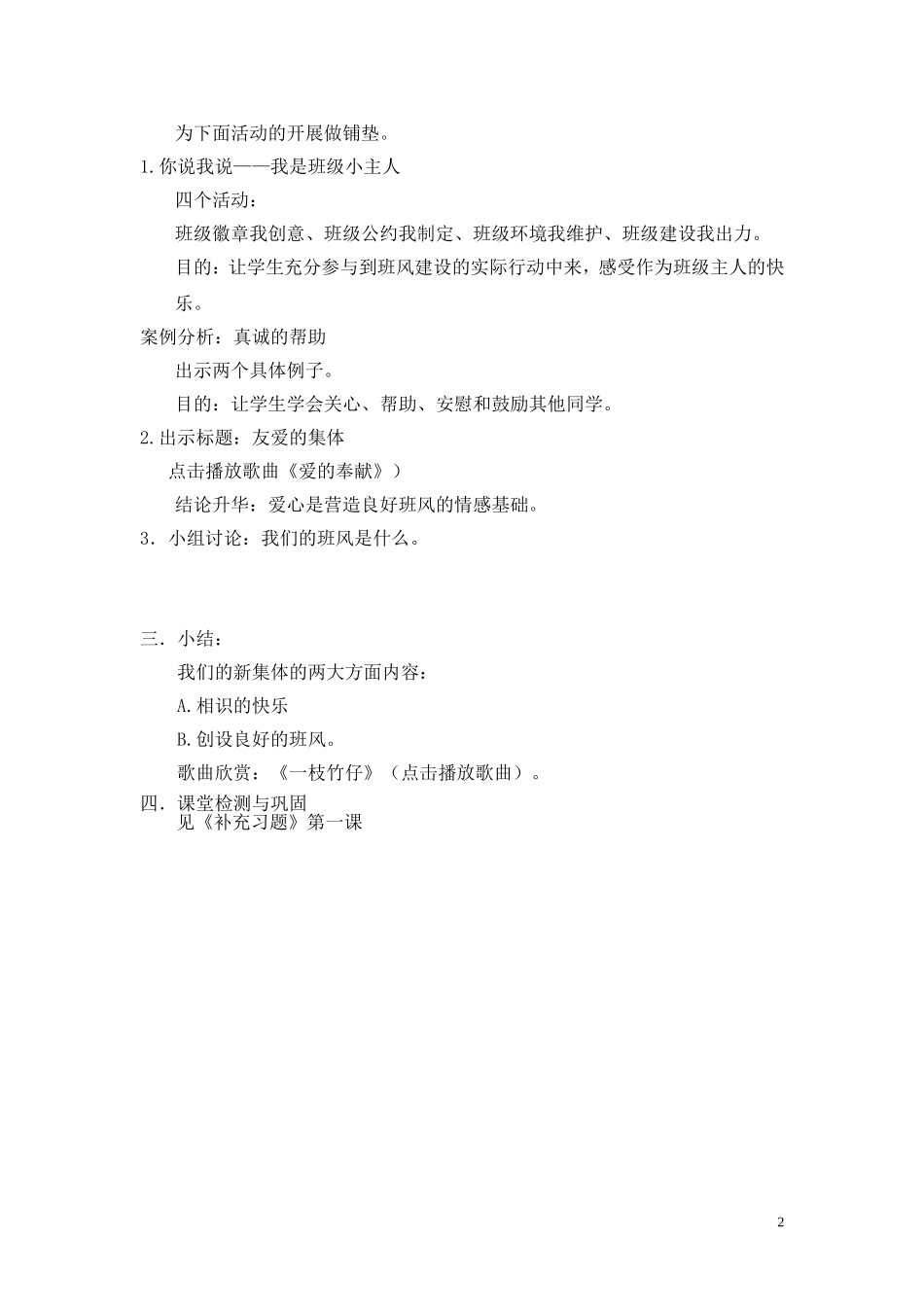 为下面活动的开展做铺垫。

1.你说我说——我是班级小主人

四个活动：

班级徽章我创意、班级公约我制定、班级环境我维护、班级建设我出力。

目的：让学生充分参与到班风建设的实际行动中来，感受作为班级主人的快乐。

案例分析：真诚的帮助

出示两个具体例子。

目的：让学生学会关心、帮助、安慰和鼓励其他同学。

2.出示标题：友爱的集体

点击播放歌曲《爱的奉献》）

结论升华：爱心是营造良好班风的情感基础。

3．小组讨论：我们的班风是什么。

三．小结：

我们的新集体的两大方面内容：

A.相识的快乐

B.创设良好的班风。

歌曲欣赏：《一枝竹仔》（点击播放歌曲）。

四．课堂检测与巩固

见《补充习题》第一课

2